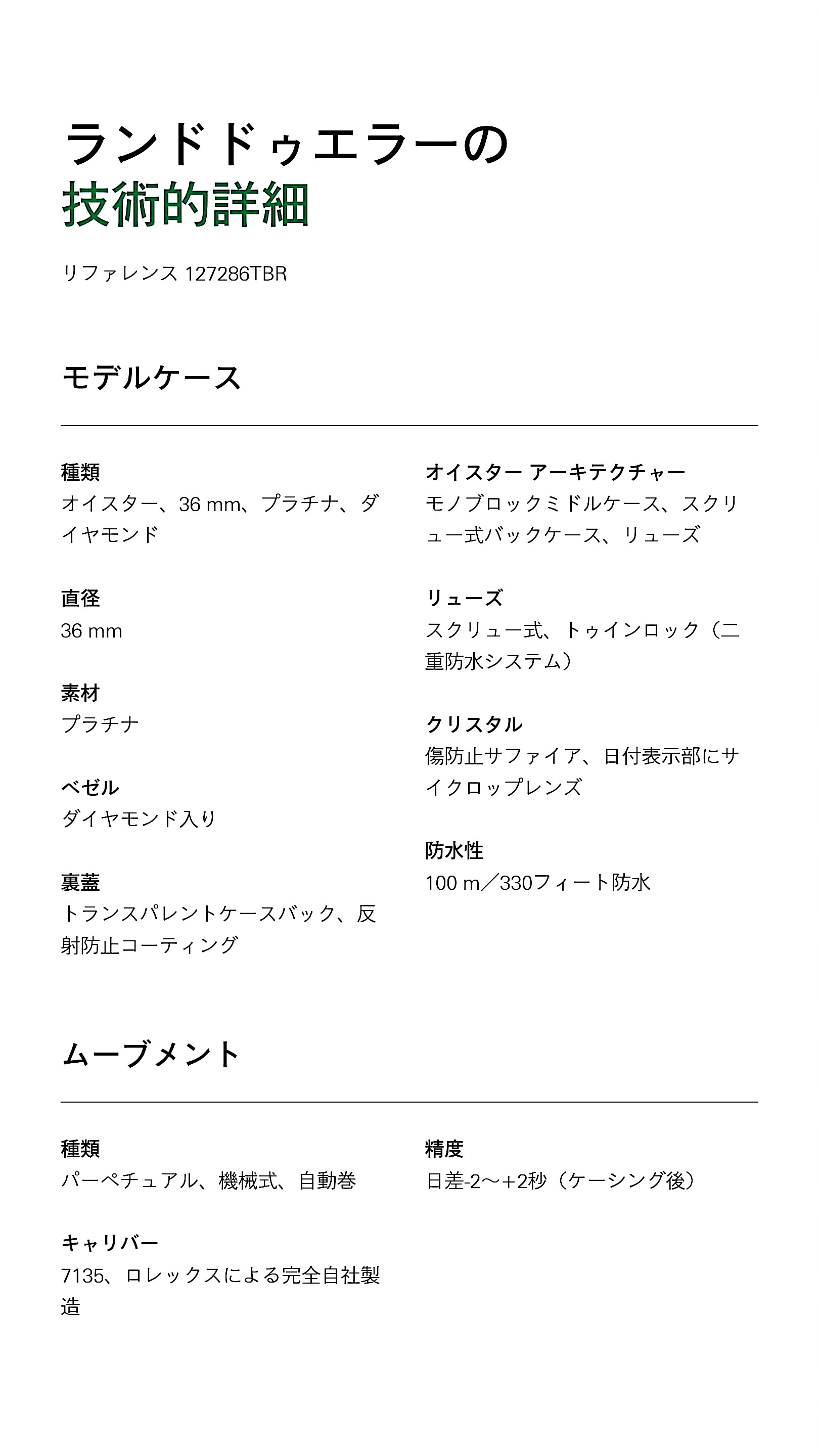 ランドドゥエラーの
技術的詳細

リファレンス 127286TBR

モデルケース

種類
オイスター、36 mm、プラチナ、ダイヤモンド

直径
36 mm

素材
プラチナ

ベゼル
ダイヤモンド入り

裏蓋
トランスパレントケースバック、反射防止コーティング

オイスター アーキテクチャー
モノブロックミドルケース、スクリュー式バックケース、リューズ

リューズ
スクリュー式、トゥインロック（二重防水システム）

クリスタル
傷防止サファイア、日付表示部にサイクロップレンズ

防水性
100 m／330フィート防水

ムーブメント

種類
パーペチュアル、機械式、自動巻

キャリバー
7135、ロレックスによる完全自社製造

精度
日差-2～+2秒（ケーシング後）